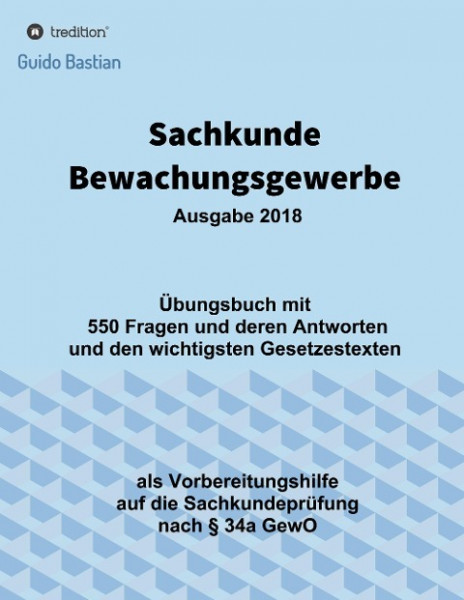 tredition®

Guido Bastian

Sachkunde Bewachungsgewerbe

Ausgabe 2018

Übungsbuch mit 550 Fragen und deren Antworten und den wichtigsten Gesetzestexten

als Vorbereitungshilfe auf die Sachkundeprüfung nach § 34a GewO